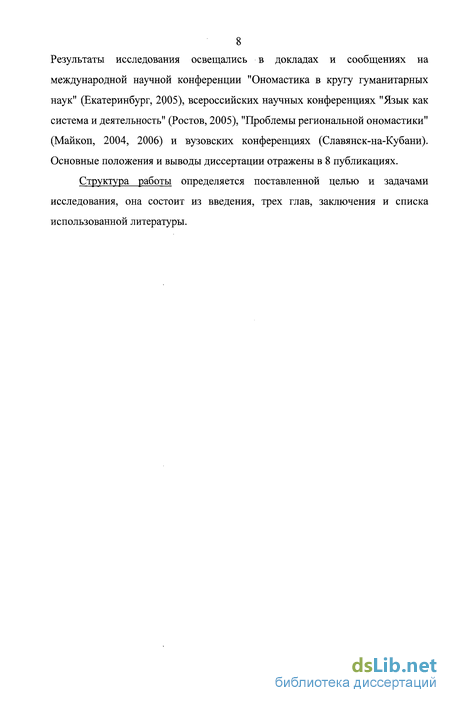 8

Результаты исследования освещались в докладах и сообщениях на международной научной конференции "Ономастика в кругу гуманитарных наук" (Екатеринбург, 2005), всероссийских научных конференциях "Язык как система и деятельность" (Ростов, 2005), "Проблемы региональной ономастики" (Майкоп, 2004, 2006) и вузовских конференциях (Славянск-на-Кубани). Основные положения и выводы диссертации отражены в 8 публикациях.

Структура работы определяется поставленной целью и задачами исследования, она состоит из введения, трех глав, заключения и списка использованной литературы.

dsLib.net
библиотека диссертаций